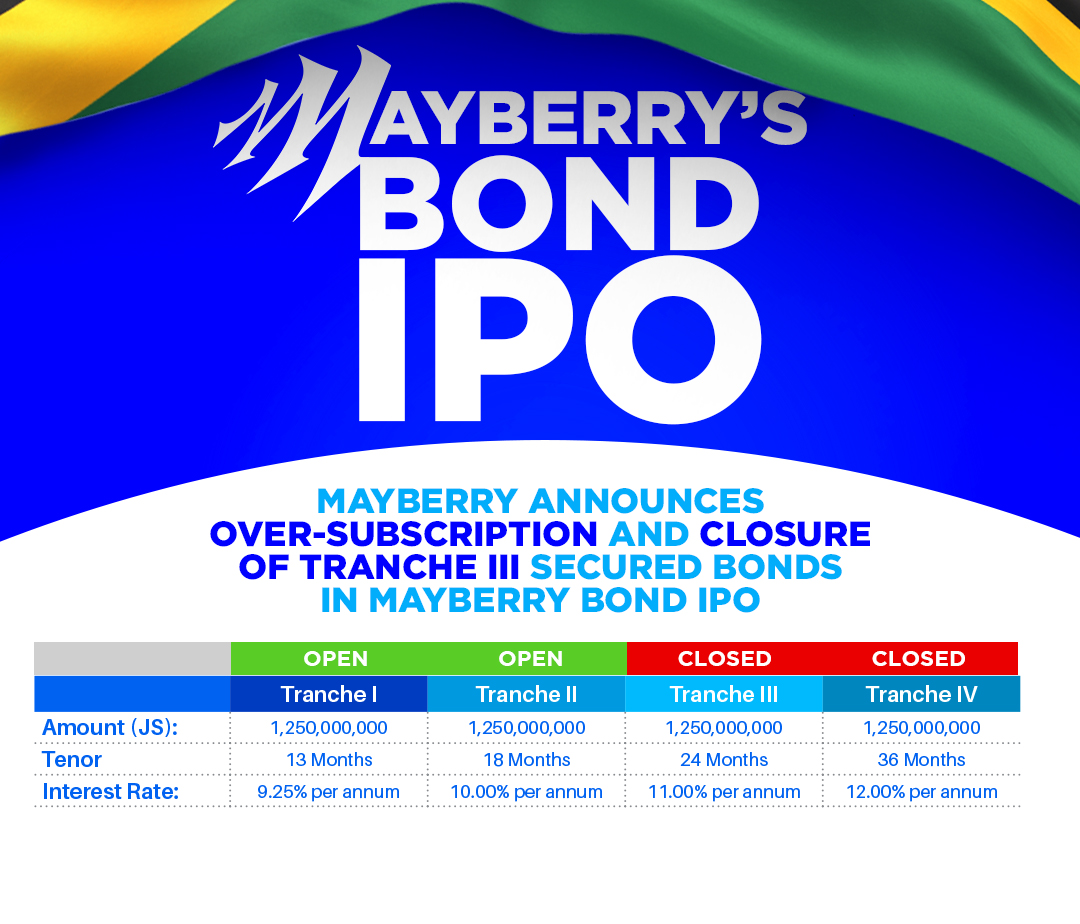 MAYBERRY'S BOND IPO

MAYBERRY ANNOUNCES OVER-SUBSCRIPTION AND CLOSURE OF TRANCHE III SECURED BONDS IN MAYBERRY BOND IPO

| | OPEN | OPEN | CLOSED | CLOSED |
|---|---|---|---|---|
| | Tranche I | Tranche II | Tranche III | Tranche IV |
| Amount (JS): | 1,250,000,000 | 1,250,000,000 | 1,250,000,000 | 1,250,000,000 |
| Tenor | 13 Months | 18 Months | 24 Months | 36 Months |
| Interest Rate: | 9.25% per annum | 10.00% per annum | 11.00% per annum | 12.00% per annum |